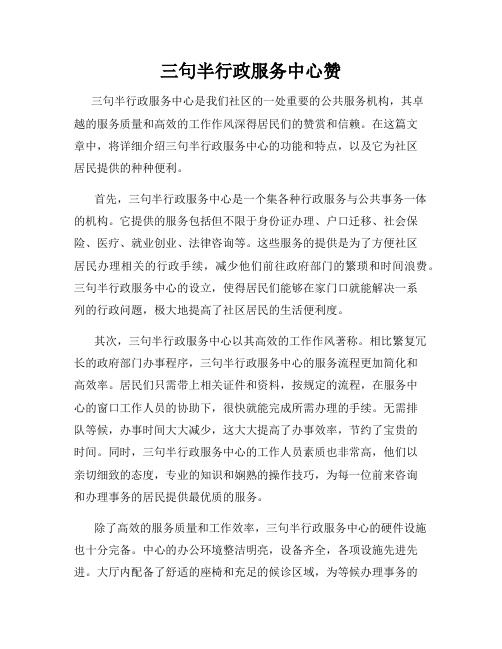 三句半行政服务中心赞

三句半行政服务中心是我们社区的一处重要的公共服务机构，其卓越的服务质量和高效的工作作风深得居民们的赞赏和信赖。在这篇文章中，将详细介绍三句半行政服务中心的功能和特点，以及它为社区居民提供的种种便利。

首先，三句半行政服务中心是一个集各种行政服务与公共事务一体的机构。它提供的服务包括但不限于身份证办理、户口迁移、社会保险、医疗、就业创业、法律咨询等。这些服务的提供是为了方便社区居民办理相关的行政手续，减少他们前往政府部门的繁琐和时间浪费。三句半行政服务中心的设立，使得居民们能够在家门口就能解决一系列的行政问题，极大地提高了社区居民的生活便利度。

其次，三句半行政服务中心以其高效的工作作风著称。相比繁复冗长的政府部门办事程序，三句半行政服务中心的服务流程更加简化和高效率。居民们只需带上相关证件和资料，按规定的流程，在服务中心的窗口工作人员的协助下，很快就能完成所需办理的手续。无需排队等候，办事时间大大减少，这大大提高了办事效率，节约了宝贵的时间。同时，三句半行政服务中心的工作人员素质也非常高，他们以亲切细致的态度，专业的知识和娴熟的操作技巧，为每一位前来咨询和办理事务的居民提供最优质的服务。

除了高效的服务质量和工作效率，三句半行政服务中心的硬件设施也十分完备。中心的办公环境整洁明亮，设备齐全，各项设施先进先进。大厅内配备了舒适的座椅和充足的候诊区域，为等候办理事务的